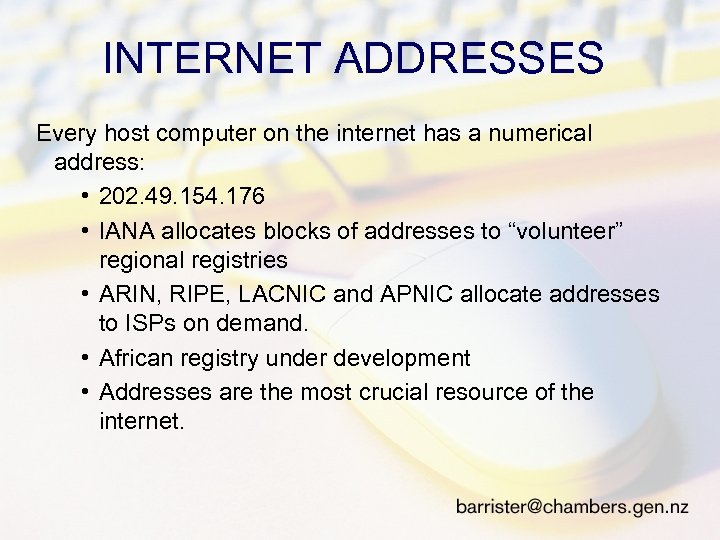 INTERNET ADDRESSES

Every host computer on the internet has a numerical address:

• 202.49.154.176
• IANA allocates blocks of addresses to “volunteer” regional registries
• ARIN, RIPE, LACNIC and APNIC allocate addresses to ISPs on demand.
• African registry under development
• Addresses are the most crucial resource of the internet.

barrister@chambers.gen.nz